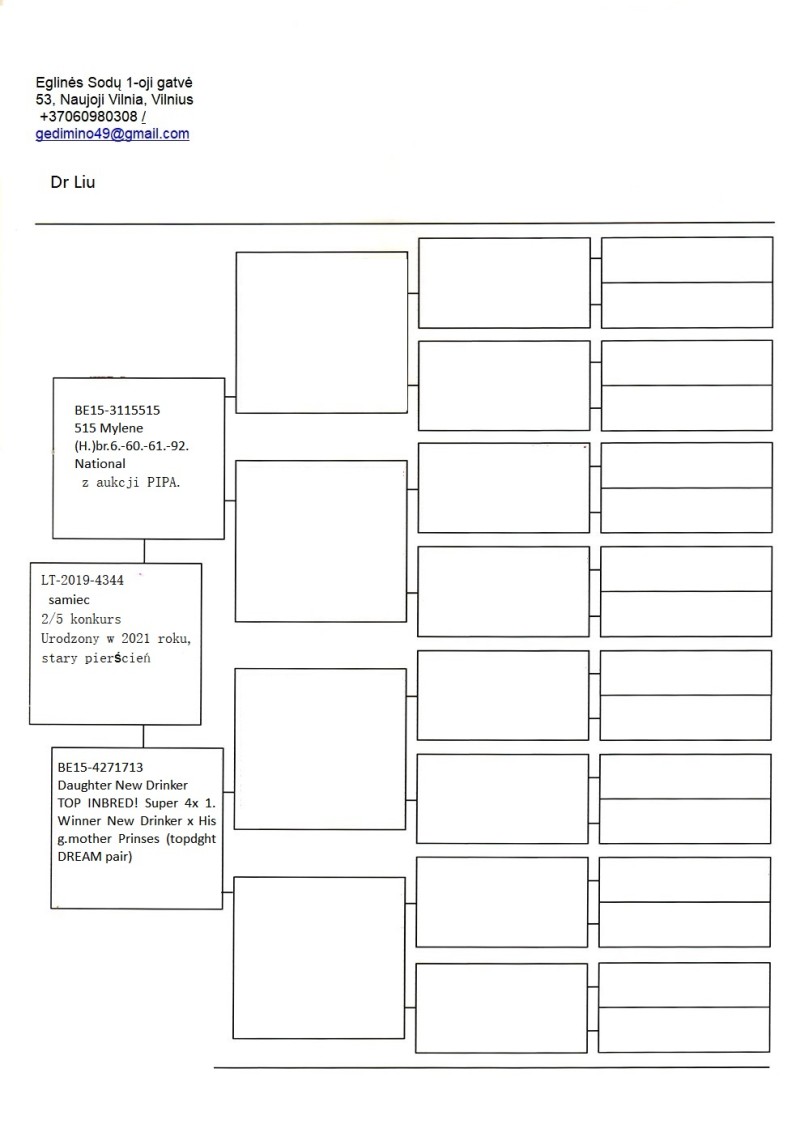 Eglinės Sodų 1-oji gatvė
53, Naujoji Vilnia, Vilnius
+37060980308 /
gedimino49@gmail.com

Dr Liu

BE15-3115515
515 Mylene
(H.)br.6.-60.-61.-92.
National
z aukcji PIPA.

LT-2019-4344
samiec
2/5 konkurs
Urodzony w 2021 roku,
stary pierścień

BE15-4271713
Daughter New Drinker
TOP INBRED! Super 4x 1.
Winner New Drinker x His
g.mother Prinses (topdght
DREAM pair)